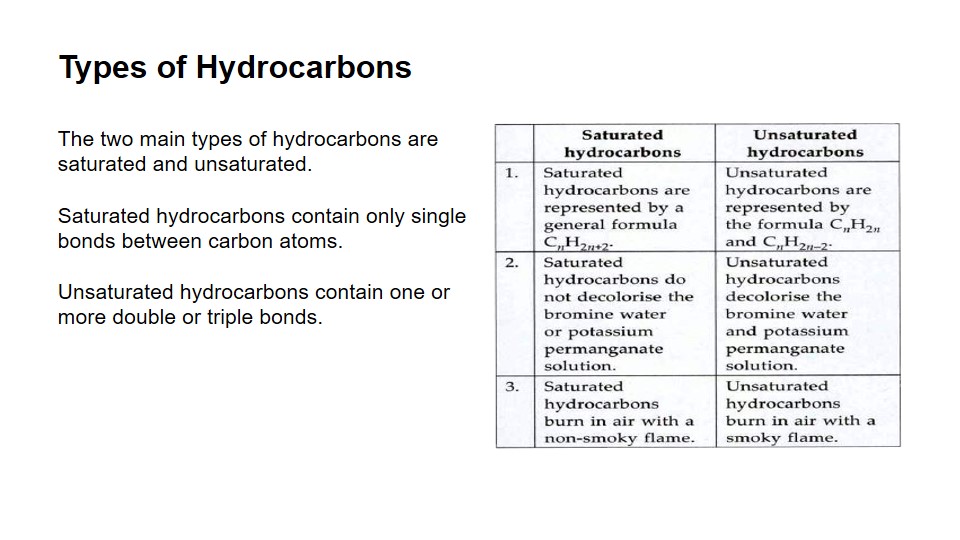 Types of Hydrocarbons

The two main types of hydrocarbons are saturated and unsaturated.

Saturated hydrocarbons contain only single bonds between carbon atoms.

Unsaturated hydrocarbons contain one or more double or triple bonds.

| | Saturated hydrocarbons | Unsaturated hydrocarbons |
|---|---|---|
| 1. | Saturated hydrocarbons are represented by a general formula $C_nH_{2n+2}$. | Unsaturated hydrocarbons are represented by the formula $C_nH_{2n}$ and $C_nH_{2n-2}$. |
| 2. | Saturated hydrocarbons do not decolorise the bromine water or potassium permanganate solution. | Unsaturated hydrocarbons decolorise the bromine water and potassium permanganate solution. |
| 3. | Saturated hydrocarbons burn in air with a non-smoky flame. | Unsaturated hydrocarbons burn in air with a smoky flame. |